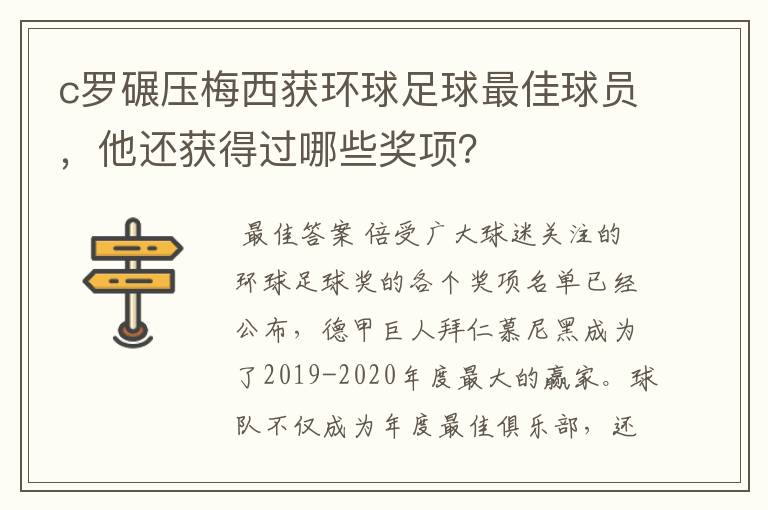 c罗碾压梅西获环球足球最佳球员，他还获得过哪些奖项？

最佳答案 倍受广大球迷关注的环球足球奖的各个奖项名单已经公布，德甲巨人拜仁慕尼黑成为了2019-2020年度最大的赢家。球队不仅成为年度最佳俱乐部，还